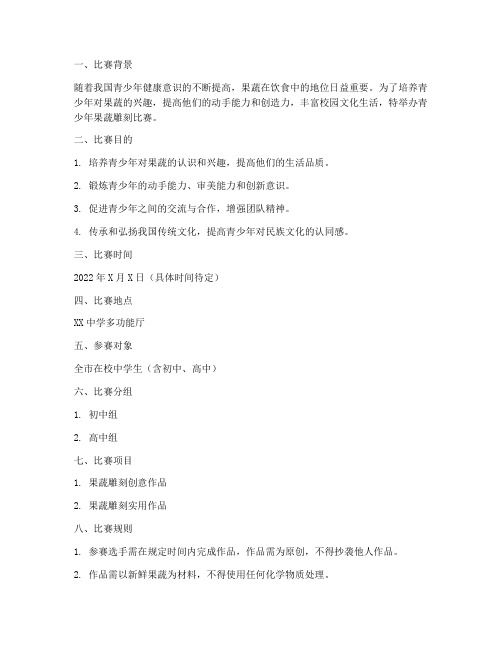 一、比赛背景

随着我国青少年健康意识的不断提高，果蔬在饮食中的地位日益重要。为了培养青少年对果蔬的兴趣，提高他们的动手能力和创造力，丰富校园文化生活，特举办青少年果蔬雕刻比赛。

二、比赛目的

1. 培养青少年对果蔬的认识和兴趣，提高他们的生活品质。

2. 锻炼青少年的动手能力、审美能力和创新意识。

3. 促进青少年之间的交流与合作，增强团队精神。

4. 传承和弘扬我国传统文化，提高青少年对民族文化的认同感。

三、比赛时间

2022年X月X日（具体时间待定）

四、比赛地点

XX中学多功能厅

五、参赛对象

全市在校中学生（含初中、高中）

六、比赛分组

1. 初中组

2. 高中组

七、比赛项目

1. 果蔬雕刻创意作品

2. 果蔬雕刻实用作品

八、比赛规则

1. 参赛选手需在规定时间内完成作品，作品需为原创，不得抄袭他人作品。

2. 作品需以新鲜果蔬为材料，不得使用任何化学物质处理。